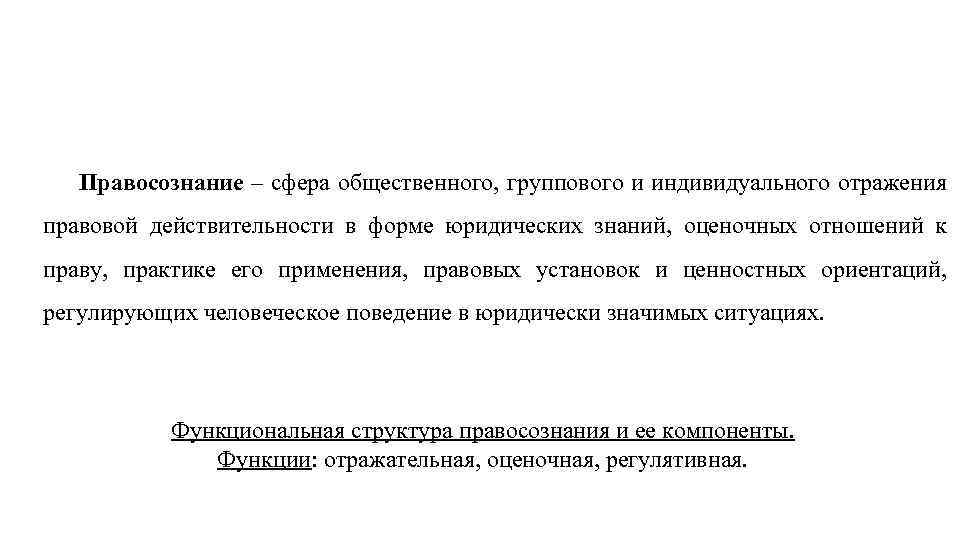 Правосознание – сфера общественного, группового и индивидуального отражения правовой действительности в форме юридических знаний, оценочных отношений к праву, практике его применения, правовых установок и ценностных ориентаций, регулирующих человеческое поведение в юридически значимых ситуациях.

Функциональная структура правосознания и ее компоненты.
Функции: отражательная, оценочная, регулятивная.